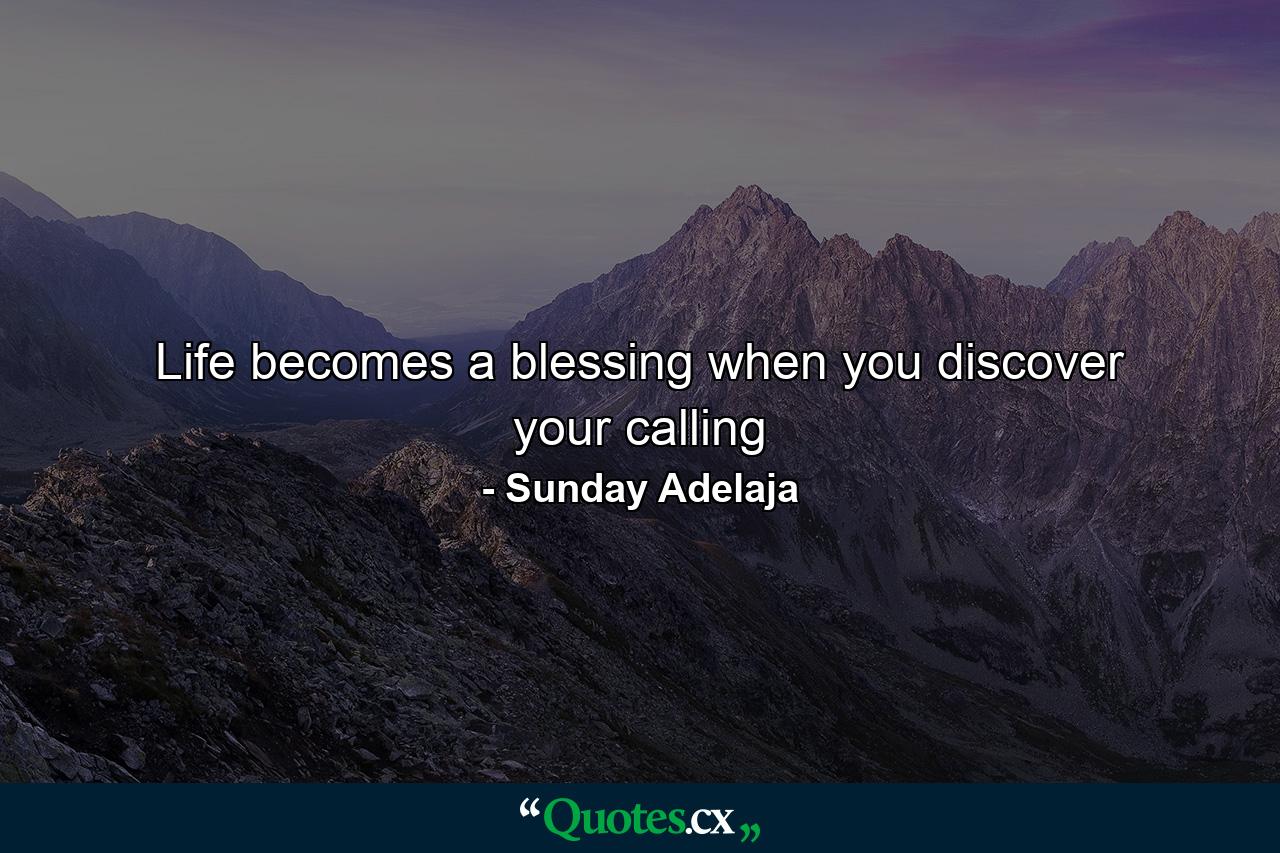 Life becomes a blessing when you discover your calling
- Sunday Adelaja

“Quotes.cx„